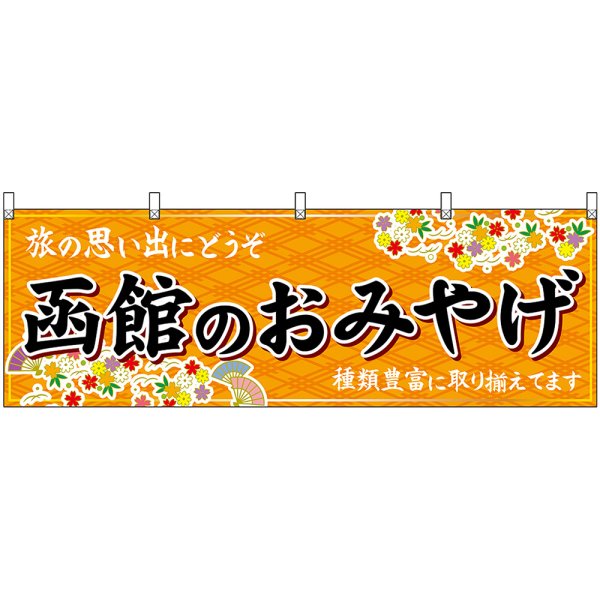 旅の思い出にどうぞ

函館のおみやげ

種類豊富に取り揃えてます